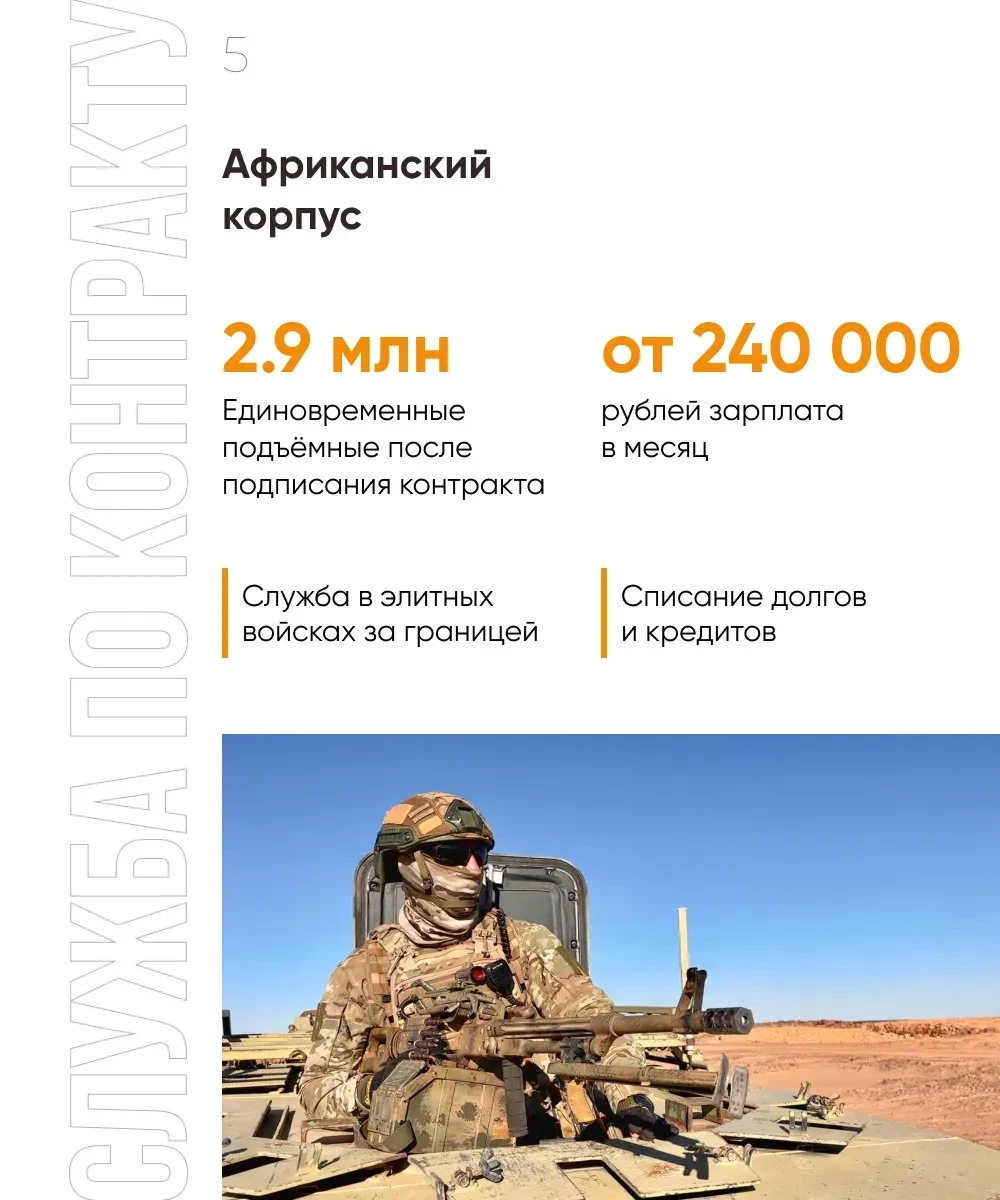 СЛУЖБА ПО КОНТРАКТУ

5

Африканский корпус

2.9 млн
Единовременные подъёмные после подписания контракта

от 240 000
рублей зарплата в месяц

Служба в элитных войсках за границей

Списание долгов и кредитов